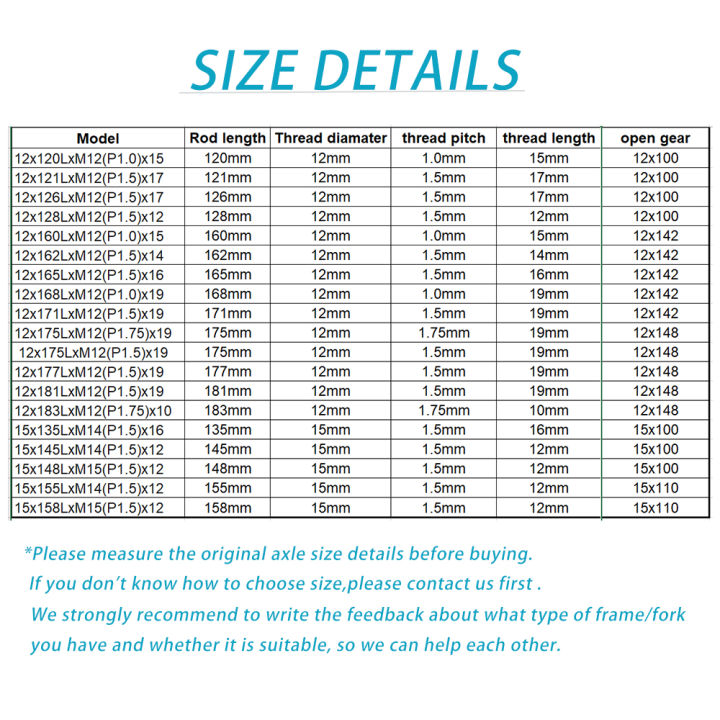 SIZE DETAILS

| Model | Rod length | Thread diamater | thread pitch | thread length | open gear |
|---|---|---|---|---|---|
| 12x120LxM12(P1.0)x15 | 120mm | 12mm | 1.0mm | 15mm | 12x100 |
| 12x121LxM12(P1.5)x17 | 121mm | 12mm | 1.5mm | 17mm | 12x100 |
| 12x126LxM12(P1.5)x17 | 126mm | 12mm | 1.5mm | 17mm | 12x100 |
| 12x128LxM12(P1.5)x12 | 128mm | 12mm | 1.5mm | 12mm | 12x100 |
| 12x160LxM12(P1.0)x15 | 160mm | 12mm | 1.0mm | 15mm | 12x142 |
| 12x162LxM12(P1.5)x14 | 162mm | 12mm | 1.5mm | 14mm | 12x142 |
| 12x165LxM12(P1.5)x16 | 165mm | 12mm | 1.5mm | 16mm | 12x142 |
| 12x168LxM12(P1.0)x19 | 168mm | 12mm | 1.0mm | 19mm | 12x142 |
| 12x171LxM12(P1.5)x19 | 171mm | 12mm | 1.5mm | 19mm | 12x142 |
| 12x175LxM12(P1.75)x19 | 175mm | 12mm | 1.75mm | 19mm | 12x148 |
| 12x175LxM12(P1.5)x19 | 175mm | 12mm | 1.5mm | 19mm | 12x148 |
| 12x177LxM12(P1.5)x19 | 177mm | 12mm | 1.5mm | 19mm | 12x148 |
| 12x181LxM12(P1.5)x19 | 181mm | 12mm | 1.5mm | 19mm | 12x148 |
| 12x183LxM12(P1.75)x10 | 183mm | 12mm | 1.75mm | 10mm | 12x148 |
| 15x135LxM14(P1.5)x16 | 135mm | 15mm | 1.5mm | 16mm | 15x100 |
| 15x145LxM14(P1.5)x12 | 145mm | 15mm | 1.5mm | 12mm | 15x100 |
| 15x148LxM15(P1.5)x12 | 148mm | 15mm | 1.5mm | 12mm | 15x100 |
| 15x155LxM14(P1.5)x12 | 155mm | 15mm | 1.5mm | 12mm | 15x110 |
| 15x158LxM15(P1.5)x12 | 158mm | 15mm | 1.5mm | 12mm | 15x110 |

*Please measure the original axle size details before buying.

If you don't know how to choose size,please contact us first .

We strongly recommend to write the feedback about what type of frame/fork you have and whether it is suitable, so we can help each other.